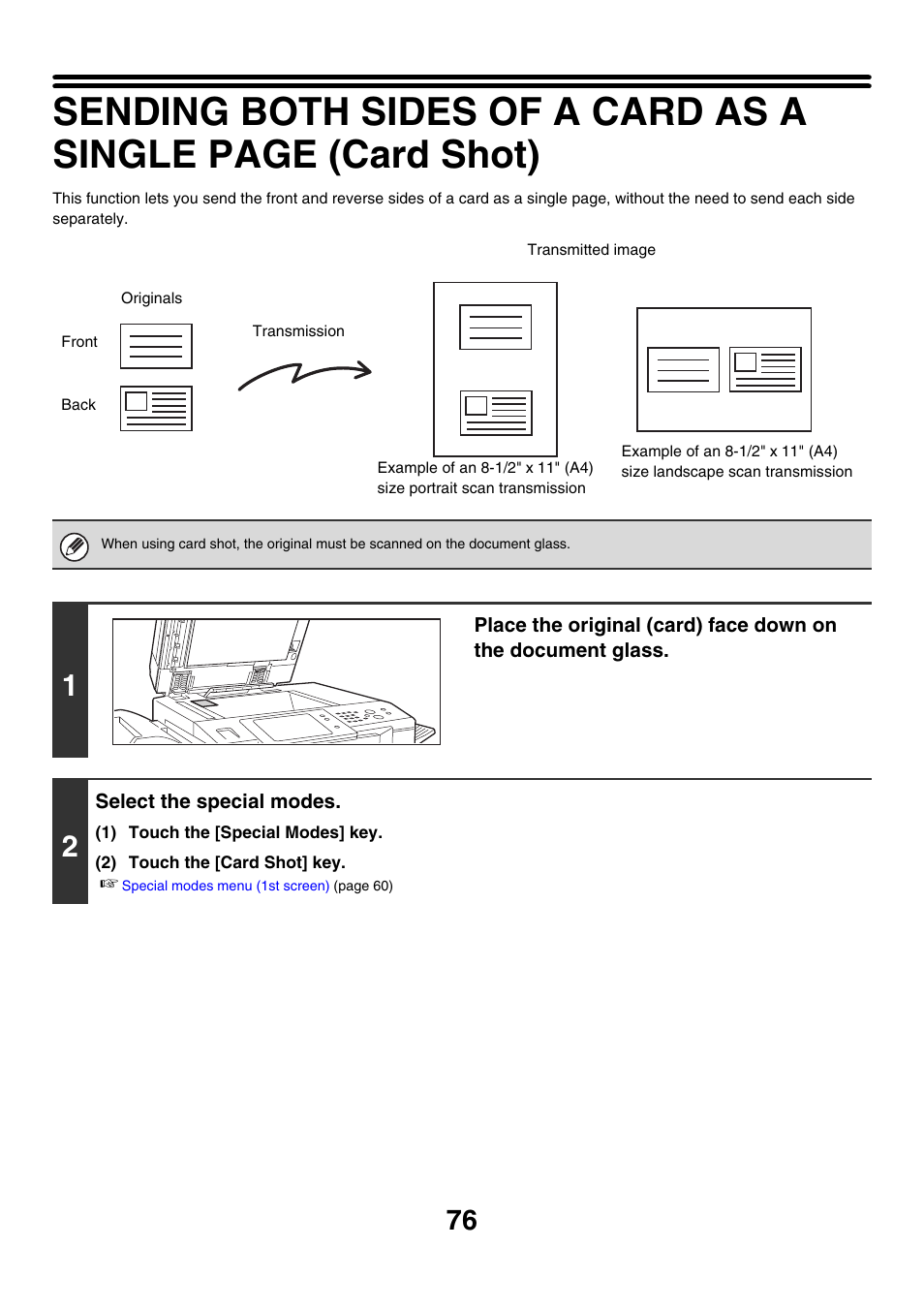 SENDING BOTH SIDES OF A CARD AS A SINGLE PAGE (Card Shot)

This function lets you send the front and reverse sides of a card as a single page, without the need to send each side separately.

Transmitted image

Originals

Front

Back

Transmission

Example of an 8-1/2" x 11" (A4) size portrait scan transmission

Example of an 8-1/2" x 11" (A4) size landscape scan transmission

When using card shot, the original must be scanned on the document glass.

1

Place the original (card) face down on the document glass.

2

Select the special modes.

(1) Touch the [Special Modes] key.

(2) Touch the [Card Shot] key.

☞ Special modes menu (1st screen) (page 60)

76